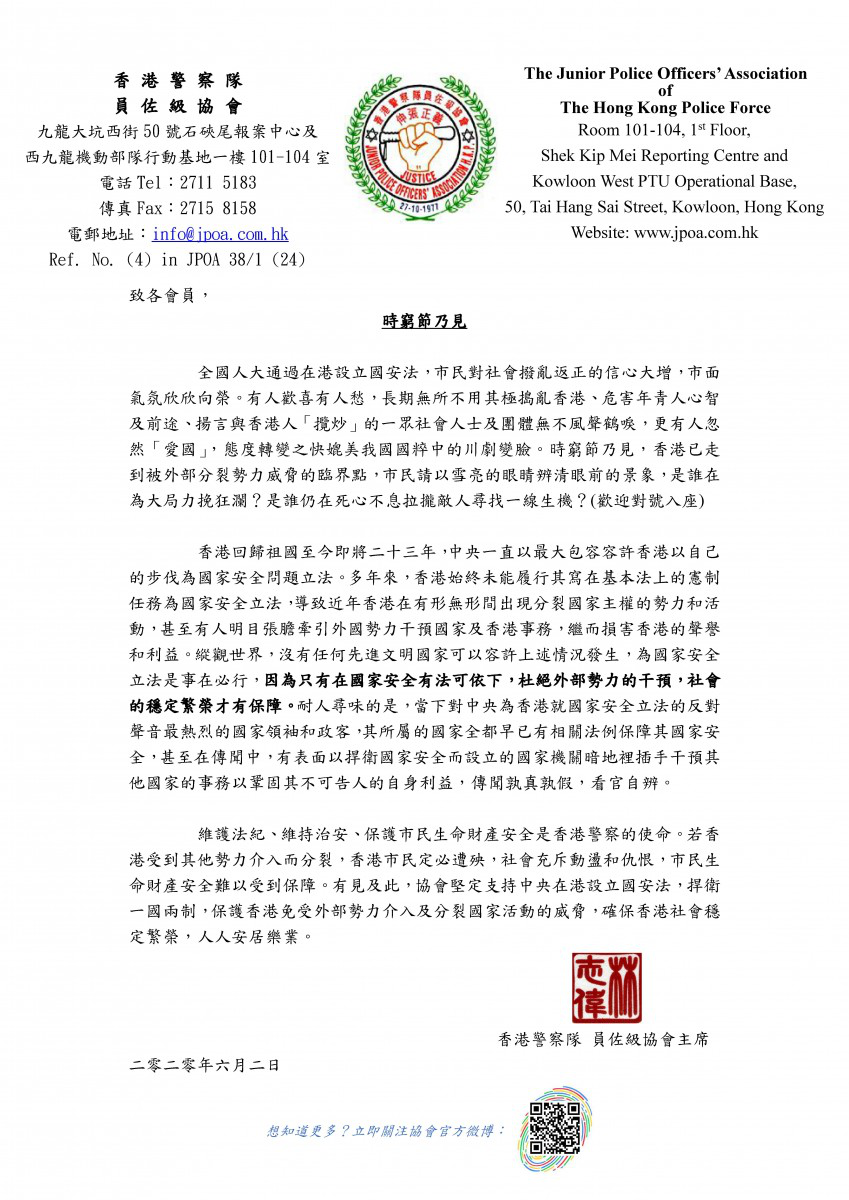 香港警察隊
員佐級協會
九龍大坑西街50號石硤尾報案中心及
西九龍機動部隊行動基地一樓101-104室
電話Tel：2711 5183
傳真Fax：2715 8158
電郵地址：info@jpoa.com.hk
Ref. No. (4) in JPOA 38/1 (24)

香港警察隊員佐級協會
伸張正義
JUSTICE
JUNIOR POLICE OFFICERS' ASSOCIATION H.K.P.
27-10-1977

The Junior Police Officers' Association
of
The Hong Kong Police Force
Room 101-104, 1st Floor,
Shek Kip Mei Reporting Centre and
Kowloon West PTU Operational Base,
50, Tai Hang Sai Street, Kowloon, Hong Kong
Website: www.jpoa.com.hk

致各會員，

時窮節乃見

全國人大通過在港設立國安法，市民對社會撥亂返正的信心大增，市面氣氛欣欣向榮。有人歡喜有人愁，長期無所不用其極搗亂香港、危害年青人心智及前途、揚言與香港人「攬炒」的一眾社會人士及團體無不風聲鶴唳，更有人忽然「愛國」，態度轉變之快媲美我國國粹中的川劇變臉。時窮節乃見，香港已走到被外部分裂勢力威脅的臨界點，市民請以雪亮的眼睛辨清眼前的景象，是誰在為大局力挽狂瀾？是誰仍在死心不息拉攏敵人尋找一線生機？(歡迎對號入座)

香港回歸祖國至今即將二十三年，中央一直以最大包容容許香港以自己的步伐為國家安全問題立法。多年來，香港始終未能履行其寫在基本法上的憲制任務為國家安全立法，導致近年香港在有形無形間出現分裂國家主權的勢力和活動，甚至有人明目張膽牽引外國勢力干預國家及香港事務，繼而損害香港的聲譽和利益。縱觀世界，沒有任何先進文明國家可以容許上述情況發生，為國家安全立法是事在必行，因為只有在國家安全有法可依下，杜絕外部勢力的干預，社會的穩定繁榮才有保障。耐人尋味的是，當下對中央為香港就國家安全立法的反對聲音最熱烈的國家領袖和政客，其所屬的國家全都早已有相關法例保障其國家安全，甚至在傳聞中，有表面以捍衛國家安全而設立的國家機關暗地裡插手干預其他國家的事務以鞏固其不可告人的自身利益，傳聞孰真孰假，看官自辨。

維護法紀、維持治安、保護市民生命財產安全是香港警察的使命。若香港受到其他勢力介入而分裂，香港市民定必遭殃，社會充斥動盪和仇恨，市民生命財產安全難以受到保障。有見及此，協會堅定支持中央在港設立國安法，捍衛一國兩制，保護香港免受外部勢力介入及分裂國家活動的威脅，確保香港社會穩定繁榮，人人安居樂業。

林志偉

香港警察隊 員佐級協會主席

二零二零年六月二日

想知道更多？立即關注協會官方微博：